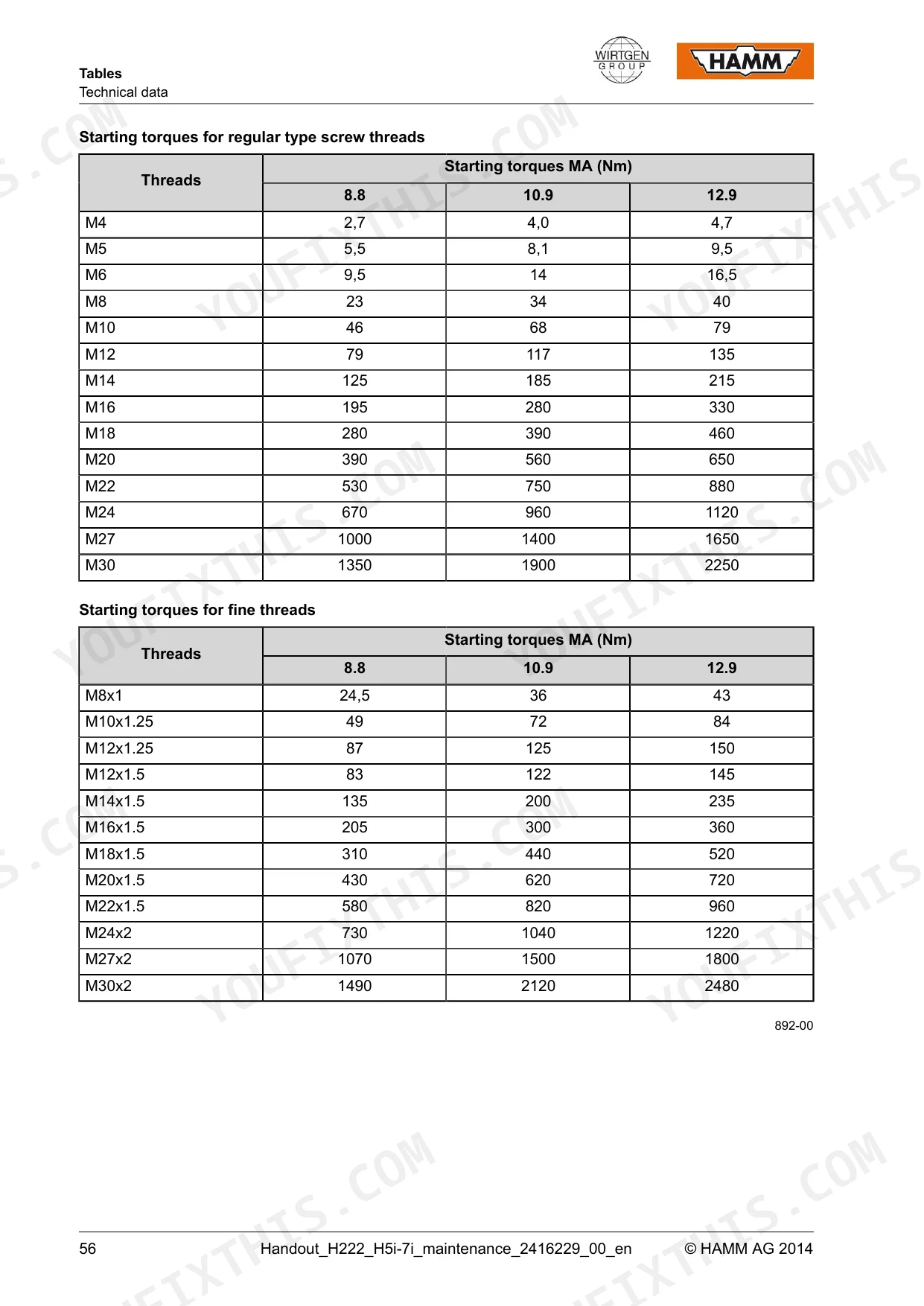 Tables
Technical data

WIRTGEN GROUP

HAMM

Starting torques for regular type screw threads

| Threads | Starting torques MA (Nm) | | |
|---|---|---|---|
| | 8.8 | 10.9 | 12.9 |
| M4 | 2,7 | 4,0 | 4,7 |
| M5 | 5,5 | 8,1 | 9,5 |
| M6 | 9,5 | 14 | 16,5 |
| M8 | 23 | 34 | 40 |
| M10 | 46 | 68 | 79 |
| M12 | 79 | 117 | 135 |
| M14 | 125 | 185 | 215 |
| M16 | 195 | 280 | 330 |
| M18 | 280 | 390 | 460 |
| M20 | 390 | 560 | 650 |
| M22 | 530 | 750 | 880 |
| M24 | 670 | 960 | 1120 |
| M27 | 1000 | 1400 | 1650 |
| M30 | 1350 | 1900 | 2250 |

Starting torques for fine threads

| Threads | Starting torques MA (Nm) | | |
|---|---|---|---|
| | 8.8 | 10.9 | 12.9 |
| M8x1 | 24,5 | 36 | 43 |
| M10x1.25 | 49 | 72 | 84 |
| M12x1.25 | 87 | 125 | 150 |
| M12x1.5 | 83 | 122 | 145 |
| M14x1.5 | 135 | 200 | 235 |
| M16x1.5 | 205 | 300 | 360 |
| M18x1.5 | 310 | 440 | 520 |
| M20x1.5 | 430 | 620 | 720 |
| M22x1.5 | 580 | 820 | 960 |
| M24x2 | 730 | 1040 | 1220 |
| M27x2 | 1070 | 1500 | 1800 |
| M30x2 | 1490 | 2120 | 2480 |

892-00

56 Handout_H222_H5i-7i_maintenance_2416229_00_en © HAMM AG 2014

YOUFIXTHIS.COM